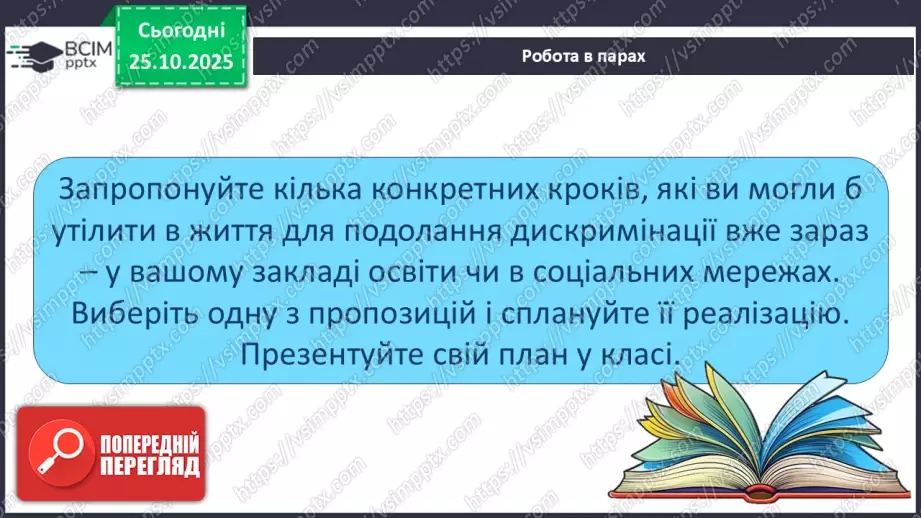 ВСІМ pptx

Сьогодні 25.10.2025

Робота в парах

Запропонуйте кілька конкретних кроків, які ви могли б утілити в життя для подолання дискримінації вже зараз – у вашому закладі освіти чи в соціальних мережах. Виберіть одну з пропозицій і сплануйте її реалізацію. Презентуйте свій план у класі.

ПОПЕРЕДНІЙ ПЕРЕГЛЯД

https://vsimpptx.com